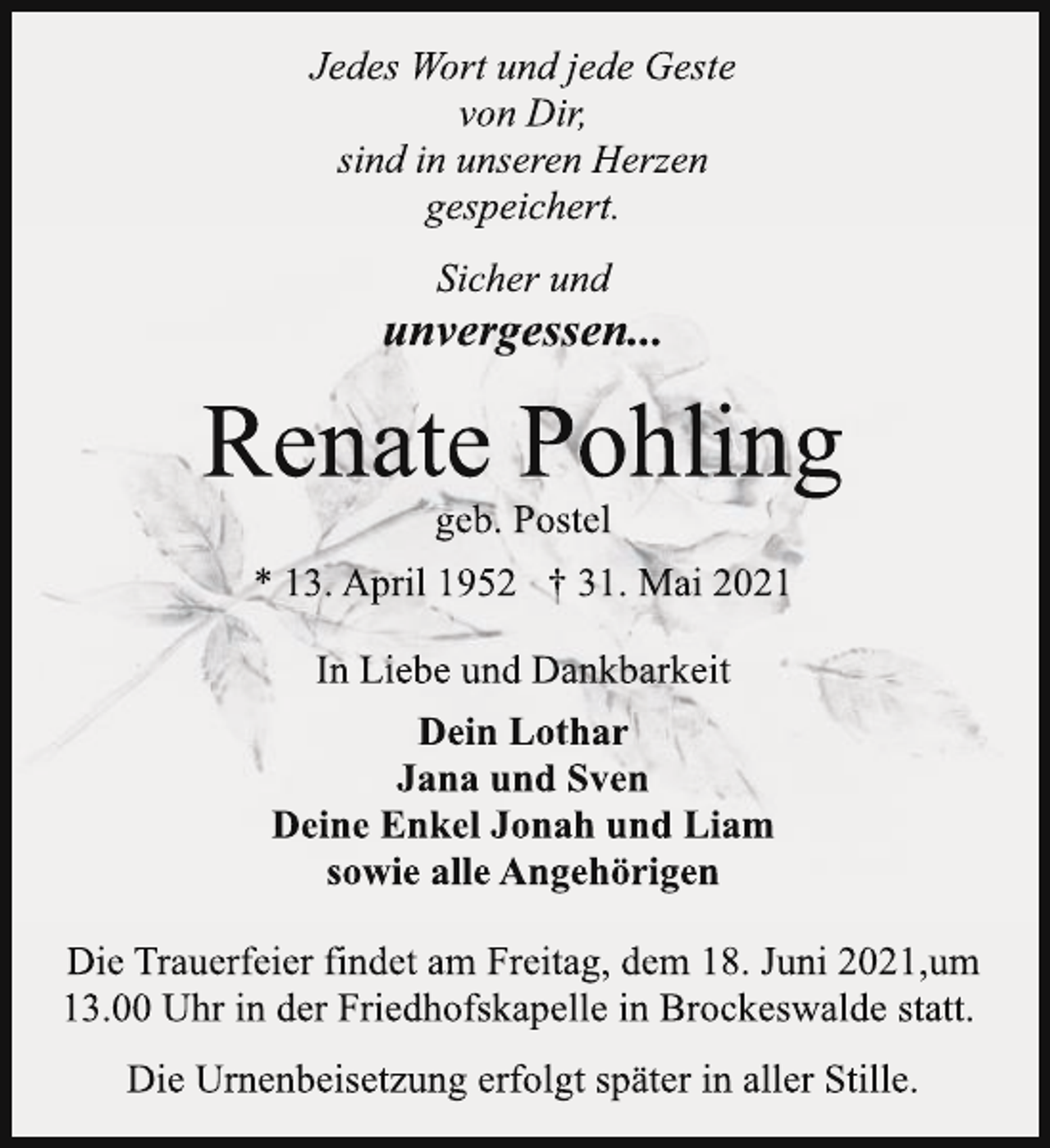 Jedes Wort und jede Geste
von Dir,
sind in unseren Herzen
gespeichert.

Sicher und
unvergessen...

Renate Pohling
geb. Postel
* 13. April 1952 † 31. Mai 2021

In Liebe und Dankbarkeit

Dein Lothar
Jana und Sven
Deine Enkel Jonah und Liam
sowie alle Angehörigen

Die Trauerfeier findet am Freitag, dem 18. Juni 2021,um 13.00 Uhr in der Friedhofskapelle in Brockeswalde statt.

Die Urnenbeisetzung erfolgt später in aller Stille.